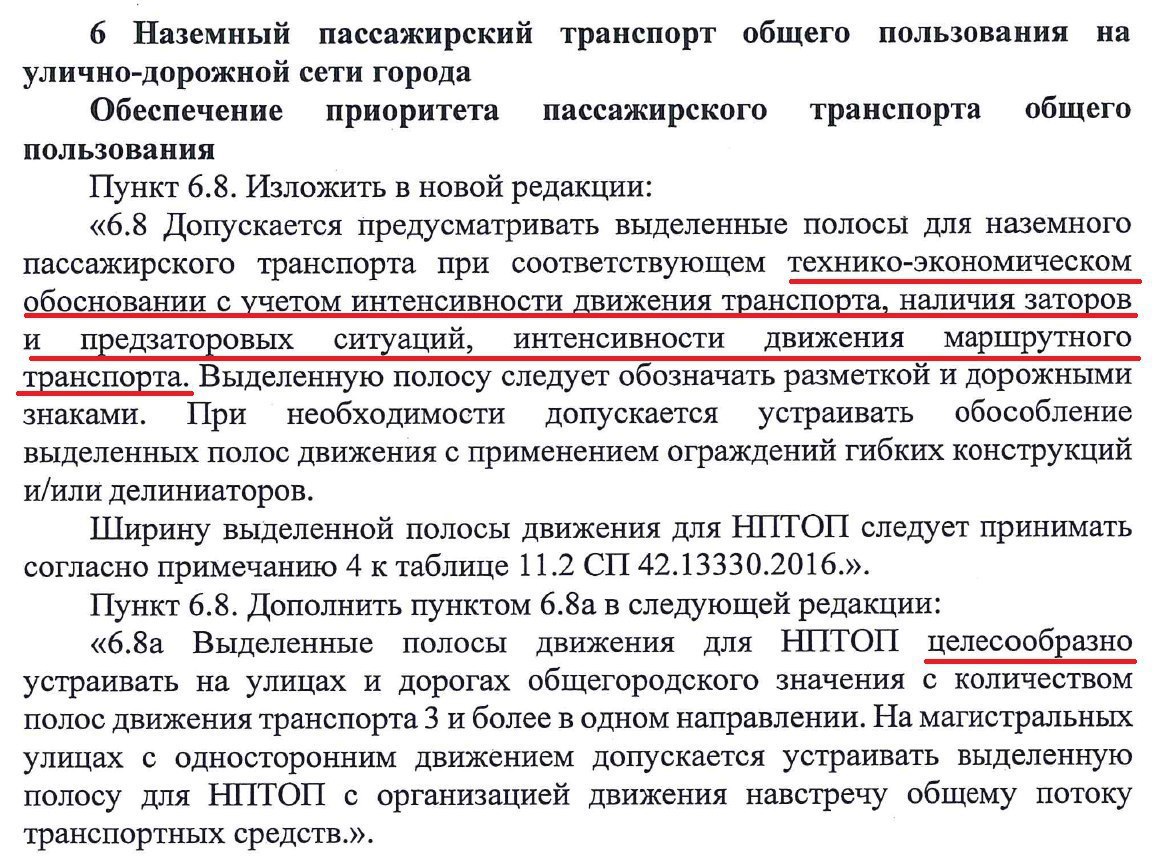 6 Наземный пассажирский транспорт общего пользования на улично-дорожной сети города

Обеспечение приоритета пассажирского транспорта общего пользования

Пункт 6.8. Изложить в новой редакции:

«6.8 Допускается предусматривать выделенные полосы для наземного пассажирского транспорта при соответствующем технико-экономическом обосновании с учетом интенсивности движения транспорта, наличия заторов и предзаторовых ситуаций, интенсивности движения маршрутного транспорта. Выделенную полосу следует обозначать разметкой и дорожными знаками. При необходимости допускается устраивать обособление выделенных полос движения с применением ограждений гибких конструкций и/или делиниаторов.

Ширину выделенной полосы движения для НПТОП следует принимать согласно примечанию 4 к таблице 11.2 СП 42.13330.2016.».

Пункт 6.8. Дополнить пунктом 6.8а в следующей редакции:

«6.8а Выделенные полосы движения для НПТОП целесообразно устраивать на улицах и дорогах общегородского значения с количеством полос движения транспорта 3 и более в одном направлении. На магистральных улицах с односторонним движением допускается устраивать выделенную полосу для НПТОП с организацией движения навстречу общему потоку транспортных средств.».